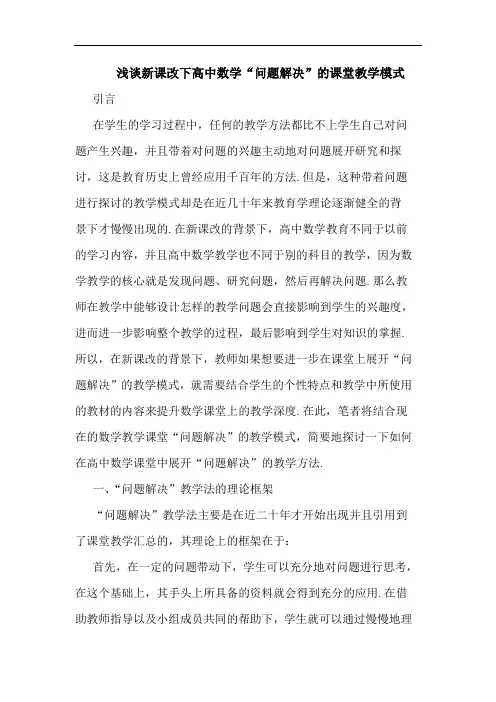 浅谈新课改下高中数学“问题解决”的课堂教学模式

引言

在学生的学习过程中，任何的教学方法都比不上学生自己对问题产生兴趣，并且带着对问题的兴趣主动地对问题展开研究和探讨，这是教育历史上曾经应用千百年的方法.但是，这种带着问题进行探讨的教学模式却是在近几十年来教育学理论逐渐健全的背景下才慢慢出现的.在新课改的背景下，高中数学教育不同于以前的学习内容，并且高中数学教学也不同于别的科目的教学，因为数学教学的核心就是发现问题、研究问题，然后再解决问题.那么教师在教学中能够设计怎样的教学问题会直接影响到学生的兴趣度，进而进一步影响整个教学的过程，最后影响到学生对知识的掌握.所以，在新课改的背景下，教师如果想要进一步在课堂上展开“问题解决”的教学模式，就需要结合学生的个性特点和教学中所使用的教材的内容来提升数学课堂上的教学深度.在此，笔者将结合现在的数学教学课堂“问题解决”的教学模式，简要地探讨一下如何在高中数学课堂中展开“问题解决”的教学方法.

一、“问题解决”教学法的理论框架

“问题解决”教学法主要是在近二十年才开始出现并且引用到了课堂教学汇总的，其理论上的框架在于：

首先，在一定的问题带动下，学生可以充分地对问题进行思考，在这个基础上，其手头上所具备的资料就会得到充分的应用.在借助教师指导以及小组成员共同的帮助下，学生就可以通过慢慢地理